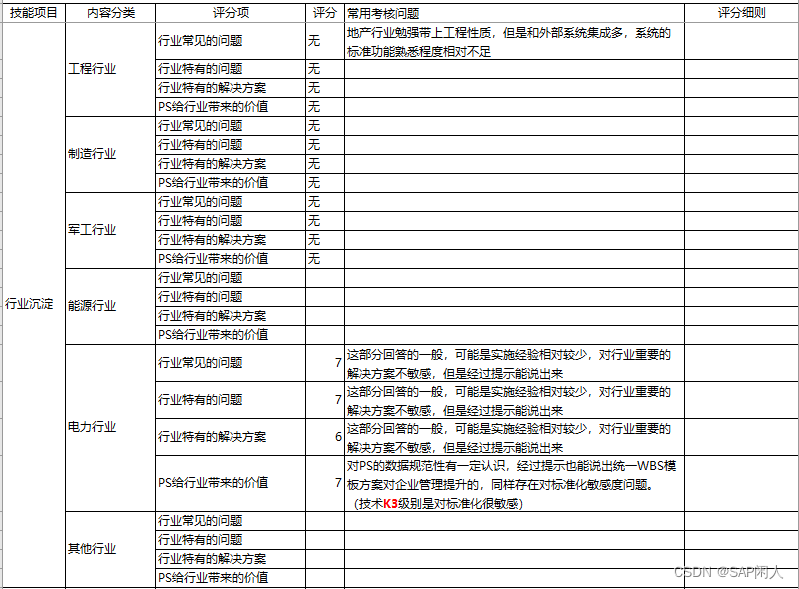 | 技能项目 | 内容分类 | 评分项 | 评分 | 常用考核问题 | 评分细则 |
|---|---|---|---|---|---|
| 行业沉淀 | 工程行业 | 行业常见的问题 | 无 | 地产行业勉强带上工程性质，但是和外部系统集成多，系统的标准功能熟悉程度相对不足 | |
| | | 行业特有的问题 | 无 | | |
| | | 行业特有的解决方案 | 无 | | |
| | | PS给行业带来的价值 | 无 | | |
| | 制造行业 | 行业常见的问题 | 无 | | |
| | | 行业特有的问题 | 无 | | |
| | | 行业特有的解决方案 | 无 | | |
| | | PS给行业带来的价值 | 无 | | |
| | 军工行业 | 行业常见的问题 | 无 | | |
| | | 行业特有的问题 | 无 | | |
| | | 行业特有的解决方案 | 无 | | |
| | | PS给行业带来的价值 | 无 | | |
| | 能源行业 | 行业常见的问题 | | | |
| | | 行业特有的问题 | | | |
| | | 行业特有的解决方案 | | | |
| | | PS给行业带来的价值 | | | |
| | 电力行业 | 行业常见的问题 | 7 | 这部分回答的一般，可能是实施经验相对较少，对行业重要的解决方案不敏感，但是经过提示能说出来 | |
| | | 行业特有的问题 | 7 | 这部分回答的一般，可能是实施经验相对较少，对行业重要的解决方案不敏感，但是经过提示能说出来 | |
| | | 行业特有的解决方案 | 6 | 这部分回答的一般，可能是实施经验相对较少，对行业重要的解决方案不敏感，但是经过提示能说出来 | |
| | | PS给行业带来的价值 | 7 | 对PS的数据规范性有一定认识，经过提示也能说出统一WBS模板方案对企业管理提升的，同样存在对标准化敏感度问题。（技术K3级别是对标准化很敏感） | |
| | 其他行业 | 行业常见的问题 | | | |
| | | 行业特有的问题 | | | |
| | | 行业特有的解决方案 | | | |
| | | PS给行业带来的价值 | | | |

CSDN @SAP闲人